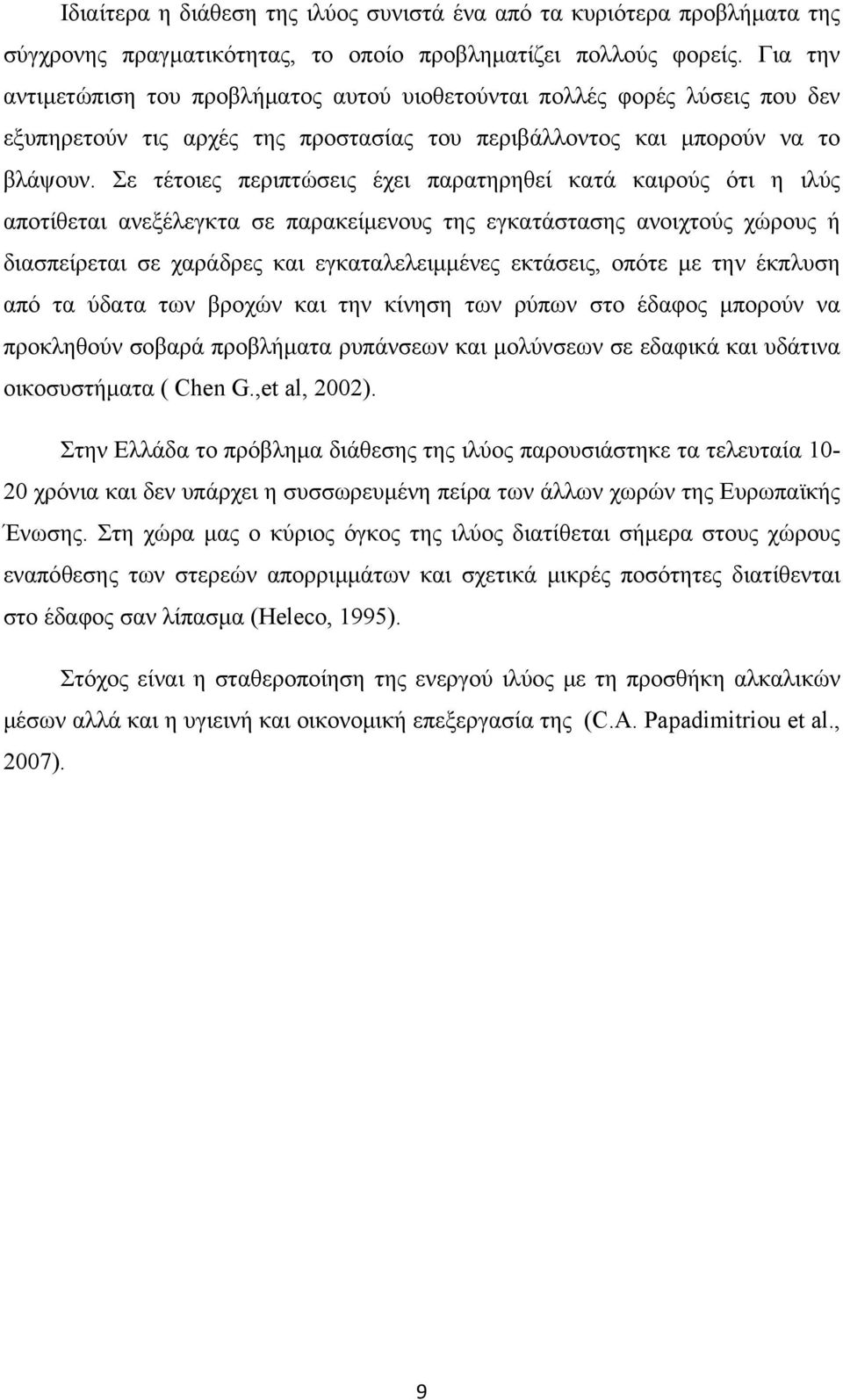 Ιδιαίτερα η διάθεση της ιλύος συνιστά ένα από τα κυριότερα προβλήματα της σύγχρονης πραγματικότητας, το οποίο προβληματίζει πολλούς φορείς. Για την αντιμετώπιση του προβλήματος αυτού υιοθετούνται πολλές φορές λύσεις που δεν εξυπηρετούν τις αρχές της προστασίας του περιβάλλοντος και μπορούν να το βλάψουν. Σε τέτοιες περιπτώσεις έχει παρατηρηθεί κατά καιρούς ότι η ιλύς αποτίθεται ανεξέλεγκτα σε παρακείμενους της εγκατάστασης ανοιχτούς χώρους ή διασπείρεται σε χαράδρες και εγκαταλελειμμένες εκτάσεις, οπότε με την έκπλυση από τα ύδατα των βροχών και την κίνηση των ρύπων στο έδαφος μπορούν να προκληθούν σοβαρά προβλήματα ρυπάνσεων και μολύνσεων σε εδαφικά και υδάτινα οικοσυστήματα ( Chen G.,et al, 2002).

Στην Ελλάδα το πρόβλημα διάθεσης της ιλύος παρουσιάστηκε τα τελευταία 10-20 χρόνια και δεν υπάρχει η συσσωρευμένη πείρα των άλλων χωρών της Ευρωπαϊκής Ένωσης. Στη χώρα μας ο κύριος όγκος της ιλύος διατίθεται σήμερα στους χώρους εναπόθεσης των στερεών απορριμμάτων και σχετικά μικρές ποσότητες διατίθενται στο έδαφος σαν λίπασμα (Heleco, 1995).

Στόχος είναι η σταθεροποίηση της ενεργού ιλύος με τη προσθήκη αλκαλικών μέσων αλλά και η υγιεινή και οικονομική επεξεργασία της (C.A. Papadimitriou et al., 2007).

9